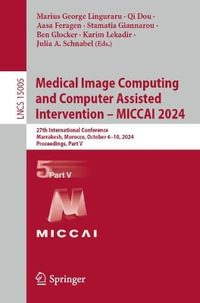 Marius George Linguraru · Qi Dou · Aasa Feragen · Stamatia Giannarou · Ben Glocker · Karim Lekadir · Julia A. Schnabel (Eds.)

LNCS 15005

Medical Image Computing and Computer Assisted Intervention – MICCAI 2024

27th International Conference
Marrakesh, Morocco, October 6–10, 2024
Proceedings, Part V

5 Part V

MICCAI

Springer